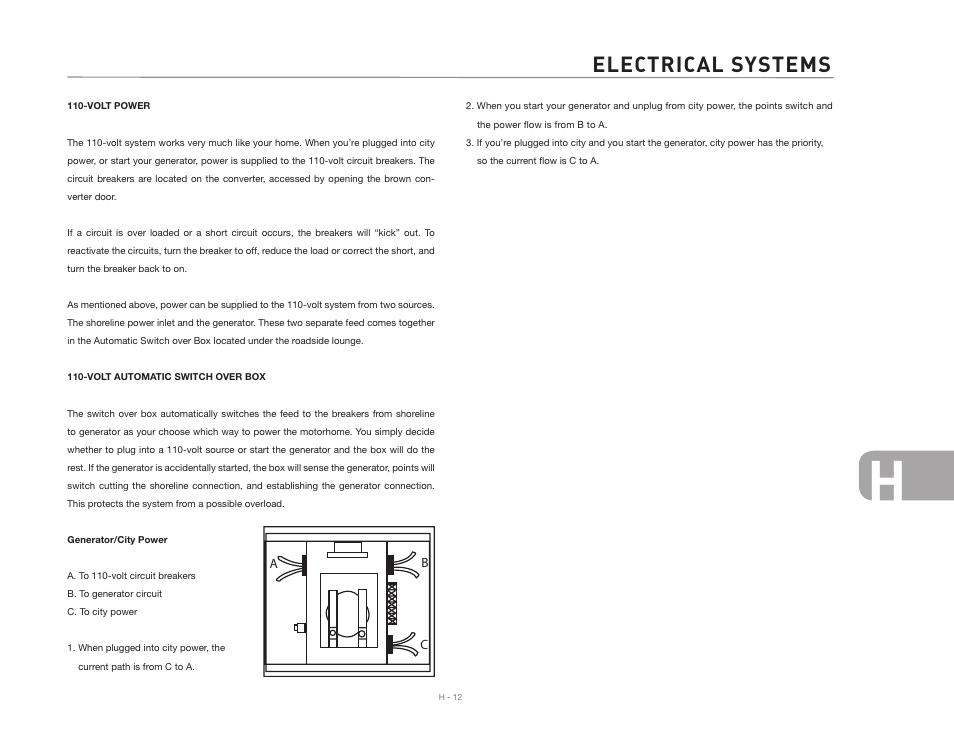 ELECTRICAL SYSTEMS

110-VOLT POWER

The 110-volt system works very much like your home. When you're plugged into city power, or start your generator, power is supplied to the 110-volt circuit breakers. The circuit breakers are located on the converter, accessed by opening the brown converter door.

If a circuit is over loaded or a short circuit occurs, the breakers will "kick" out. To reactivate the circuits, turn the breaker to off, reduce the load or correct the short, and turn the breaker back to on.

As mentioned above, power can be supplied to the 110-volt system from two sources. The shoreline power inlet and the generator. These two separate feed comes together in the Automatic Switch over Box located under the roadside lounge.

110-VOLT AUTOMATIC SWITCH OVER BOX

The switch over box automatically switches the feed to the breakers from shoreline to generator as your choose which way to power the motorhome. You simply decide whether to plug into a 110-volt source or start the generator and the box will do the rest. If the generator is accidentally started, the box will sense the generator, points will switch cutting the shoreline connection, and establishing the generator connection. This protects the system from a possible overload.

Generator/City Power

A. To 110-volt circuit breakers
B. To generator circuit
C. To city power

1. When plugged into city power, the current path is from C to A.

A
B
C

2. When you start your generator and unplug from city power, the points switch and the power flow is from B to A.
3. If you're plugged into city and you start the generator, city power has the priority, so the current flow is C to A.

H

H - 12